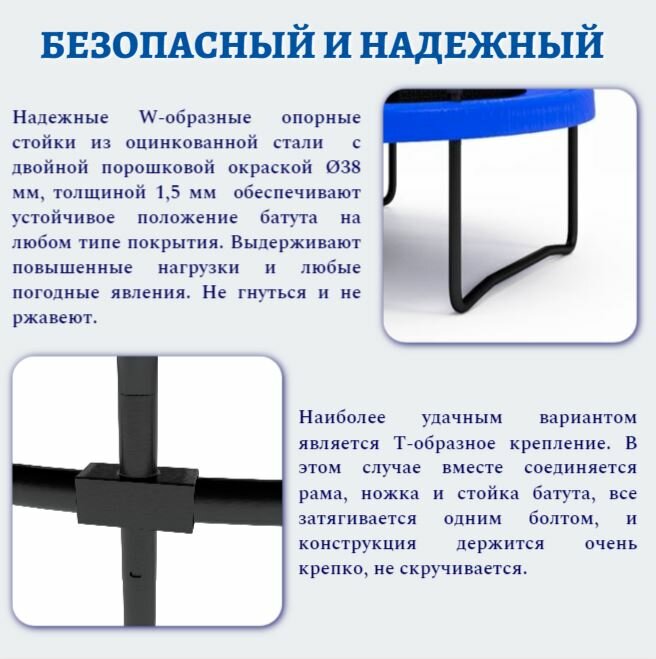 БЕЗОПАСНЫЙ И НАДЕЖНЫЙ

Надежные W-образные опорные стойки из оцинкованной стали с двойной порошковой окраской Ø38 мм, толщиной 1,5 мм обеспечивают устойчивое положение батута на любом типе покрытия. Выдерживают повышенные нагрузки и любые погодные явления. Не гнуться и не ржавеют.

Наиболее удачным вариантом является Т-образное крепление. В этом случае вместе соединяется рама, ножка и стойка батута, все затягивается одним болтом, и конструкция держится очень крепко, не скручивается.